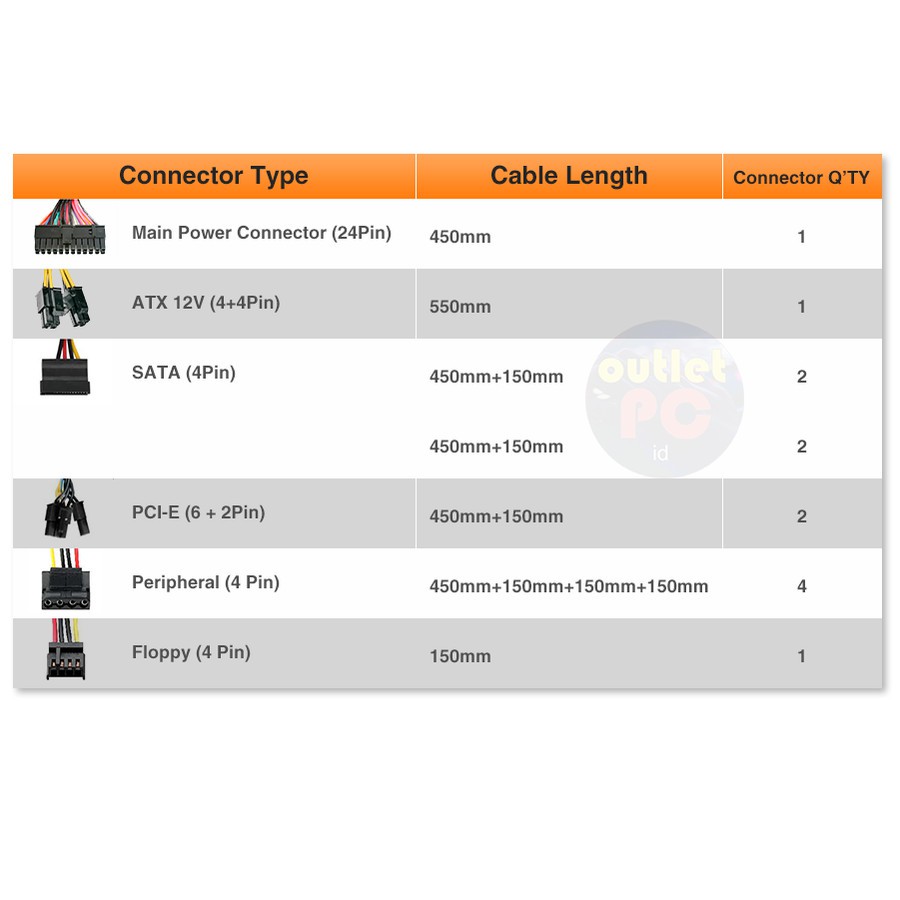 | Connector Type | Cable Length | Connector Q'TY |
|---|---|---|
| Main Power Connector (24Pin) | 450mm | 1 |
| ATX 12V (4+4Pin) | 550mm | 1 |
| SATA (4Pin) | 450mm+150mm | 2 |
| | 450mm+150mm | 2 |
| PCI-E (6 + 2Pin) | 450mm+150mm | 2 |
| Peripheral (4 Pin) | 450mm+150mm+150mm+150mm | 4 |
| Floppy (4 Pin) | 150mm | 1 |

outlet PC id